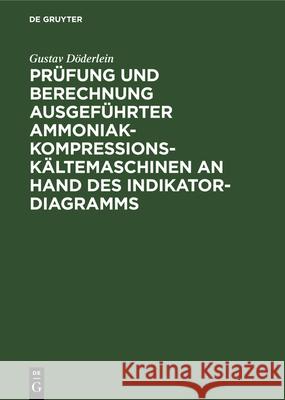 DE GRUYTER

Gustav Döderlein

PRÜFUNG UND BERECHNUNG AUSGEFÜHRTER AMMONIAK-KOMPRESSIONS-KÄLTEMASCHINEN AN HAND DES INDIKATOR-DIAGRAMMS

DE G

Kraina Książek